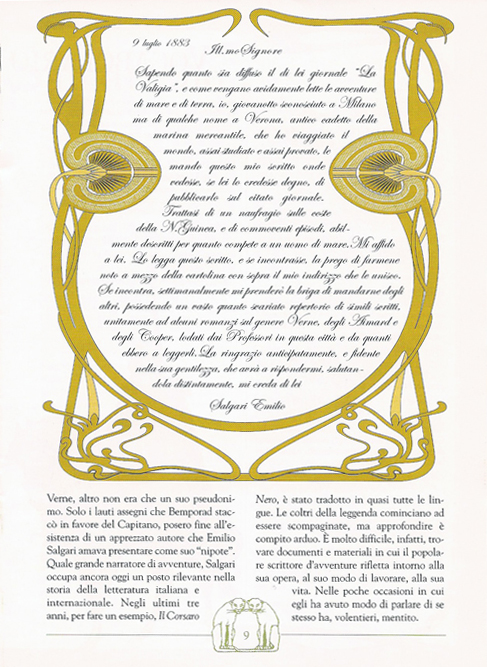 9 luglio 1883

Ill.mo Signore

Sapendo quanto sia diffuso il di lei giornale "La Valigia", e come vengano avidamente lette le avventure di mare e di terra, io, giovanetto sconosciuto a Milano ma di qualche nome a Verona, antico cadetto della marina mercantile, che ho viaggiato il mondo, assai studiato e assai provato, le mando questo mio scritto onde vedesse, se lei lo credesse degno, di pubblicarlo sul citato giornale.

Trattasi di un naufragio sulle coste della N. Guinea, e di commoventi episodi, abilmente descritti per quanto compete a un uomo di mare. Mi affido a lei. Lo legga questo scritto, e se incontrasse, la prego di farmene noto a mezzo della cartolina con sopra il mio indirizzo che le unisco. Se incontra, settimanalmente mi prenderò la briga di mandarne degli altri, possedendo un vasto quanto svariato repertorio di simili scritti, unitamente ad alcuni romanzi sul genere Verne, degli Aimard e degli Cooper, lodati dai Professori in questa città e da quanti ebbero a leggerli. La ringrazio anticipatamente, e fidente nella sua gentilezza, che avrà a rispondermi, salutandola distintamente, mi creda di lei

Salgari Emilio

Verne, altro non era che un suo pseudonimo. Solo i lauti assegni che Bemporad staccò in favore del Capitano, posero fine all'esistenza di un apprezzato autore che Emilio Salgari amava presentare come suo "nipote". Quale grande narratore di avventure, Salgari occupa ancora oggi un posto rilevante nella storia della letteratura italiana e internazionale. Negli ultimi tre anni, per fare un esempio, Il Corsaro

Nero, è stato tradotto in quasi tutte le lingue. Le coltri della leggenda cominciano ad essere scompaginate, ma approfondire è compito arduo. È molto difficile, infatti, trovare documenti e materiali in cui il popolare scrittore d'avventure rifletta intorno alla sua opera, al suo modo di lavorare, alla sua vita. Nelle poche occasioni in cui egli ha avuto modo di parlare di se stesso ha, volentieri, mentito.

9